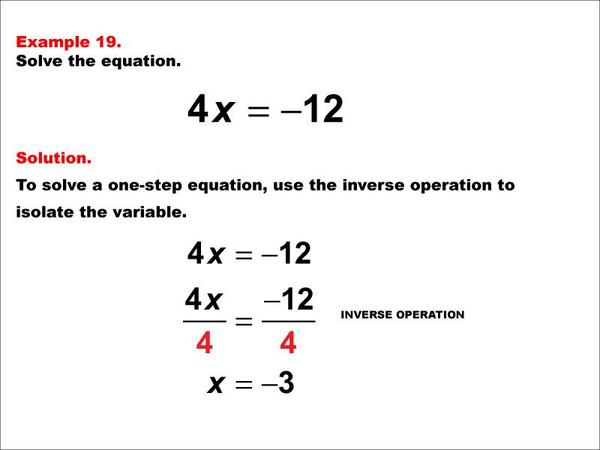 Example 19.
Solve the equation.

$4x = -12$

Solution.
To solve a one-step equation, use the inverse operation to isolate the variable.

$4x = -12$

$\frac{4x}{4} = \frac{-12}{4}$ INVERSE OPERATION

$x = -3$